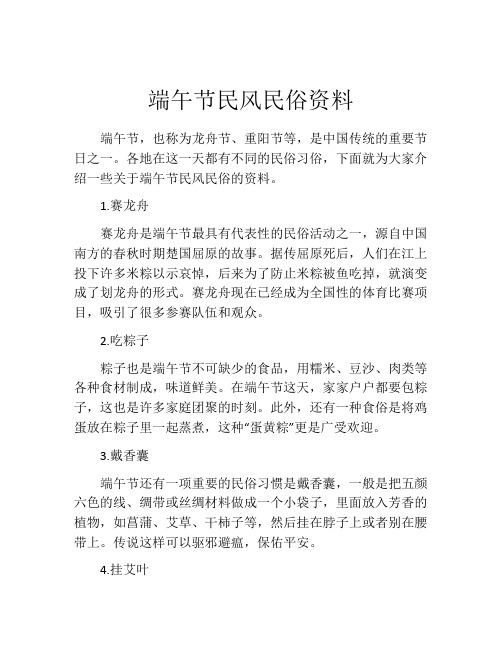 端午节民风民俗资料

端午节，也称为龙舟节、重阳节等，是中国传统的重要节日之一。各地在这一天都有不同的民俗习俗，下面就为大家介绍一些关于端午节民风民俗的资料。

1.赛龙舟

赛龙舟是端午节最具有代表性的民俗活动之一，源自中国南方的春秋时期楚国屈原的故事。据传屈原死后，人们在江上投下许多米粽以示哀悼，后来为了防止米粽被鱼吃掉，就演变成了划龙舟的形式。赛龙舟现在已经成为全国性的体育比赛项目，吸引了很多参赛队伍和观众。

2.吃粽子

粽子也是端午节不可缺少的食品，用糯米、豆沙、肉类等各种食材制成，味道鲜美。在端午节这天，家家户户都要包粽子，这也是许多家庭团聚的时刻。此外，还有一种食俗是将鸡蛋放在粽子里一起蒸煮，这种“蛋黄粽”更是广受欢迎。

3.戴香囊

端午节还有一项重要的民俗习惯是戴香囊，一般是把五颜六色的线、绸带或丝绸材料做成一个小袋子，里面放入芳香的植物，如菖蒲、艾草、干柿子等，然后挂在脖子上或者别在腰带上。传说这样可以驱邪避瘟，保佑平安。

4.挂艾叶